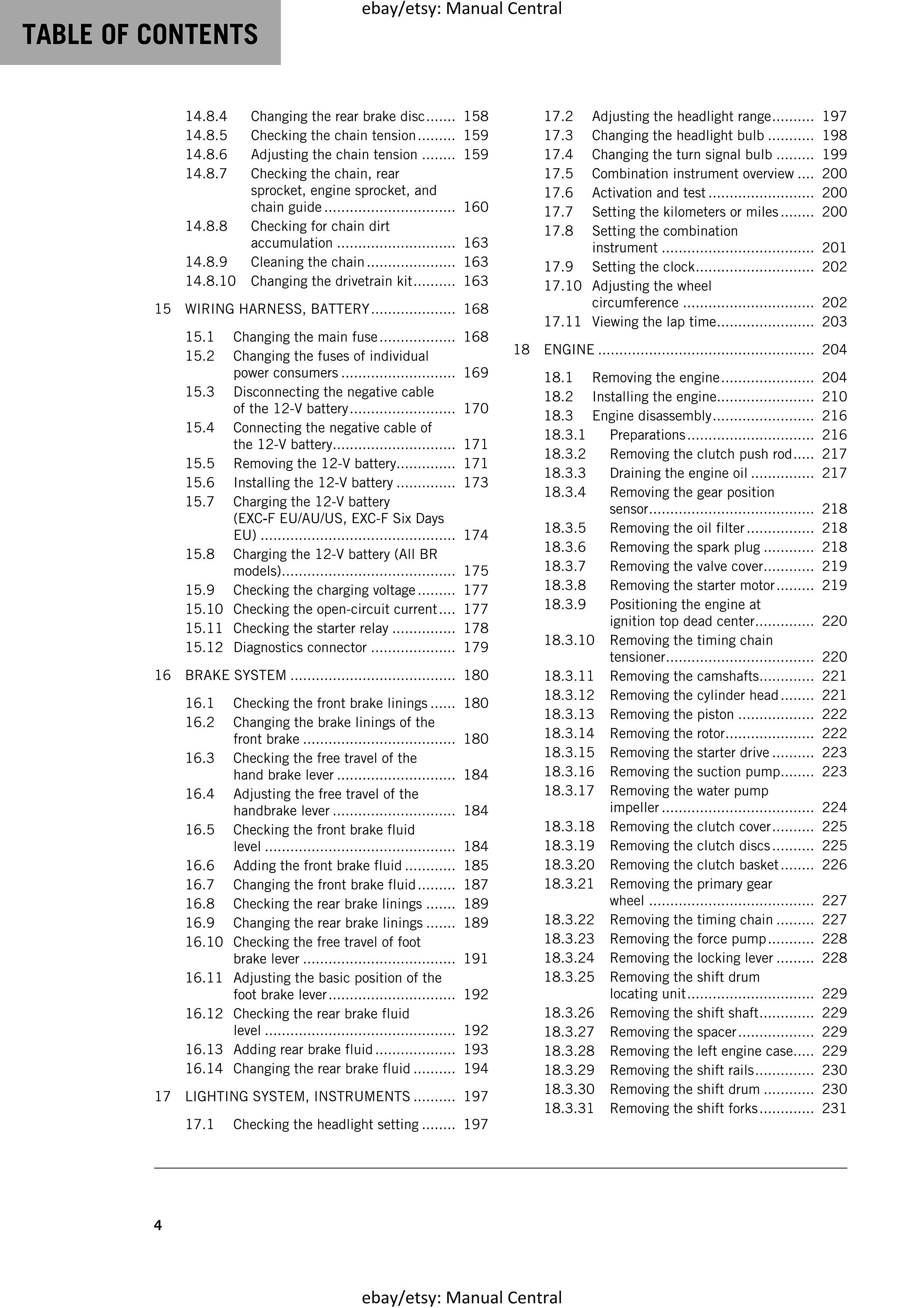 TABLE OF CONTENTS

14.8.4 Changing the rear brake disc 158
14.8.5 Checking the chain tension 159
14.8.6 Adjusting the chain tension 159
14.8.7 Checking the chain, rear sprocket, engine sprocket, and chain guide 160
14.8.8 Checking for chain dirt accumulation 163
14.8.9 Cleaning the chain 163
14.8.10 Changing the drivetrain kit 163

15 WIRING HARNESS, BATTERY 168

15.1 Changing the main fuse 168
15.2 Changing the fuses of individual power consumers 169
15.3 Disconnecting the negative cable of the 12-V battery 170
15.4 Connecting the negative cable of the 12-V battery 171
15.5 Removing the 12-V battery 171
15.6 Installing the 12-V battery 173
15.7 Charging the 12-V battery (EXC-F EU/AU/US, EXC-F Six Days EU) 174
15.8 Charging the 12-V battery (All BR models) 175
15.9 Checking the charging voltage 177
15.10 Checking the open-circuit current 177
15.11 Checking the starter relay 178
15.12 Diagnostics connector 179

16 BRAKE SYSTEM 180

16.1 Checking the front brake linings 180
16.2 Changing the brake linings of the front brake 180
16.3 Checking the free travel of the hand brake lever 184
16.4 Adjusting the free travel of the handbrake lever 184
16.5 Checking the front brake fluid level 184
16.6 Adding the front brake fluid 185
16.7 Changing the front brake fluid 187
16.8 Checking the rear brake linings 189
16.9 Changing the rear brake linings 189
16.10 Checking the free travel of foot brake lever 191
16.11 Adjusting the basic position of the foot brake lever 192
16.12 Checking the rear brake fluid level 192
16.13 Adding rear brake fluid 193
16.14 Changing the rear brake fluid 194

17 LIGHTING SYSTEM, INSTRUMENTS 197

17.1 Checking the headlight setting 197
17.2 Adjusting the headlight range 197
17.3 Changing the headlight bulb 198
17.4 Changing the turn signal bulb 199
17.5 Combination instrument overview 200
17.6 Activation and test 200
17.7 Setting the kilometers or miles 200
17.8 Setting the combination instrument 201
17.9 Setting the clock 202
17.10 Adjusting the wheel circumference 202
17.11 Viewing the lap time 203

18 ENGINE 204

18.1 Removing the engine 204
18.2 Installing the engine 210
18.3 Engine disassembly 216
18.3.1 Preparations 216
18.3.2 Removing the clutch push rod 217
18.3.3 Draining the engine oil 217
18.3.4 Removing the gear position sensor 218
18.3.5 Removing the oil filter 218
18.3.6 Removing the spark plug 218
18.3.7 Removing the valve cover 219
18.3.8 Removing the starter motor 219
18.3.9 Positioning the engine at ignition top dead center 220
18.3.10 Removing the timing chain tensioner 220
18.3.11 Removing the camshafts 221
18.3.12 Removing the cylinder head 221
18.3.13 Removing the piston 222
18.3.14 Removing the rotor 222
18.3.15 Removing the starter drive 223
18.3.16 Removing the suction pump 223
18.3.17 Removing the water pump impeller 224
18.3.18 Removing the clutch cover 225
18.3.19 Removing the clutch discs 225
18.3.20 Removing the clutch basket 226
18.3.21 Removing the primary gear wheel 227
18.3.22 Removing the timing chain 227
18.3.23 Removing the force pump 228
18.3.24 Removing the locking lever 228
18.3.25 Removing the shift drum locating unit 229
18.3.26 Removing the shift shaft 229
18.3.27 Removing the spacer 229
18.3.28 Removing the left engine case 229
18.3.29 Removing the shift rails 230
18.3.30 Removing the shift drum 230
18.3.31 Removing the shift forks 231

4

ebay/etsy: Manual Central